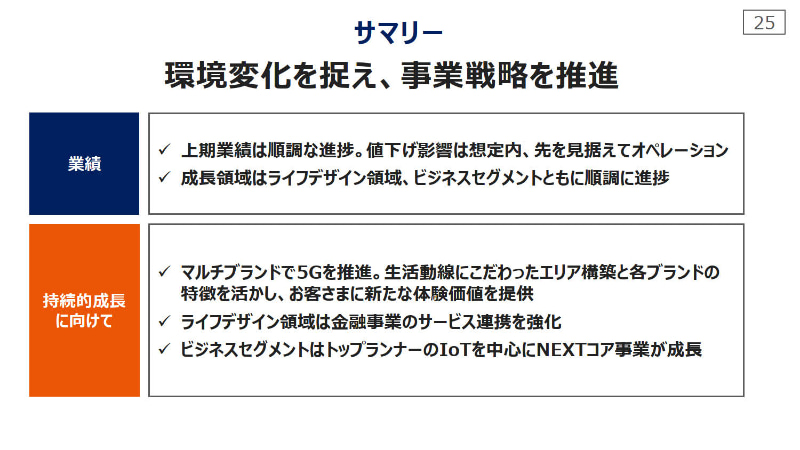 サマリー

25

環境変化を捉え、事業戦略を推進

業績

✓ 上期業績は順調な進捗。値下げ影響は想定内、先を見据えてオペレーション
✓ 成長領域はライフデザイン領域、ビジネスセグメントともに順調に進捗

持続的成長
に向けて

✓ マルチブランドで5Gを推進。生活動線にこだわったエリア構築と各ブランドの特徴を活かし、お客さまに新たな体験価値を提供
✓ ライフデザイン領域は金融事業のサービス連携を強化
✓ ビジネスセグメントはトップランナーのIoTを中心にNEXTコア事業が成長